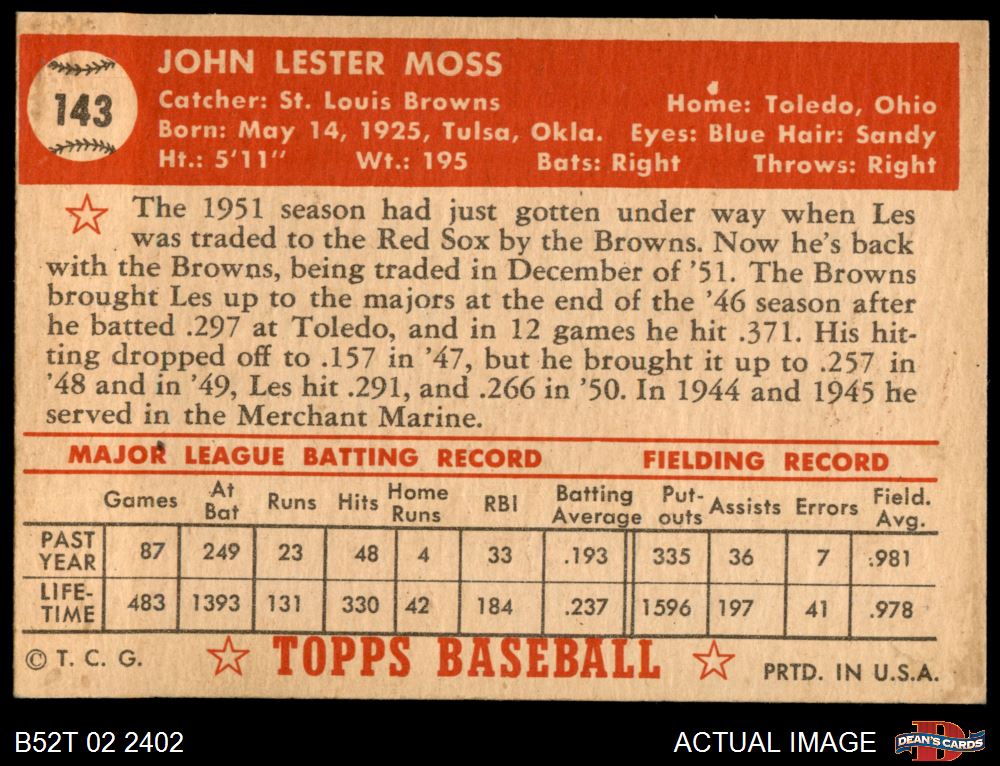 143

JOHN LESTER MOSS
Catcher: St. Louis Browns Home: Toledo, Ohio
Born: May 14, 1925, Tulsa, Okla. Eyes: Blue Hair: Sandy
Ht.: 5'11" Wt.: 195 Bats: Right Throws: Right

The 1951 season had just gotten under way when Les was traded to the Red Sox by the Browns. Now he's back with the Browns, being traded in December of '51. The Browns brought Les up to the majors at the end of the '46 season after he batted .297 at Toledo, and in 12 games he hit .371. His hitting dropped off to .157 in '47, but he brought it up to .257 in '48 and in '49, Les hit .291, and .266 in '50. In 1944 and 1945 he served in the Merchant Marine.

MAJOR LEAGUE BATTING RECORD FIELDING RECORD

| | Games | At Bat | Runs | Hits | Home Runs | RBI | Batting Average | Put-outs | Assists | Errors | Field. Avg. |
|---|---|---|---|---|---|---|---|---|---|---|---|
| PAST YEAR | 87 | 249 | 23 | 48 | 4 | 33 | .193 | 335 | 36 | 7 | .981 |
| LIFE-TIME | 483 | 1393 | 131 | 330 | 42 | 184 | .237 | 1596 | 197 | 41 | .978 |

© T. C. G. TOPPS BASEBALL PRTD. IN U.S.A.

B52T 02 2402 ACTUAL IMAGE DEAN'S CARDS